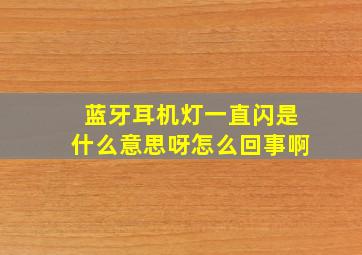 蓝牙耳机灯一直闪是什么意思呀怎么回事啊